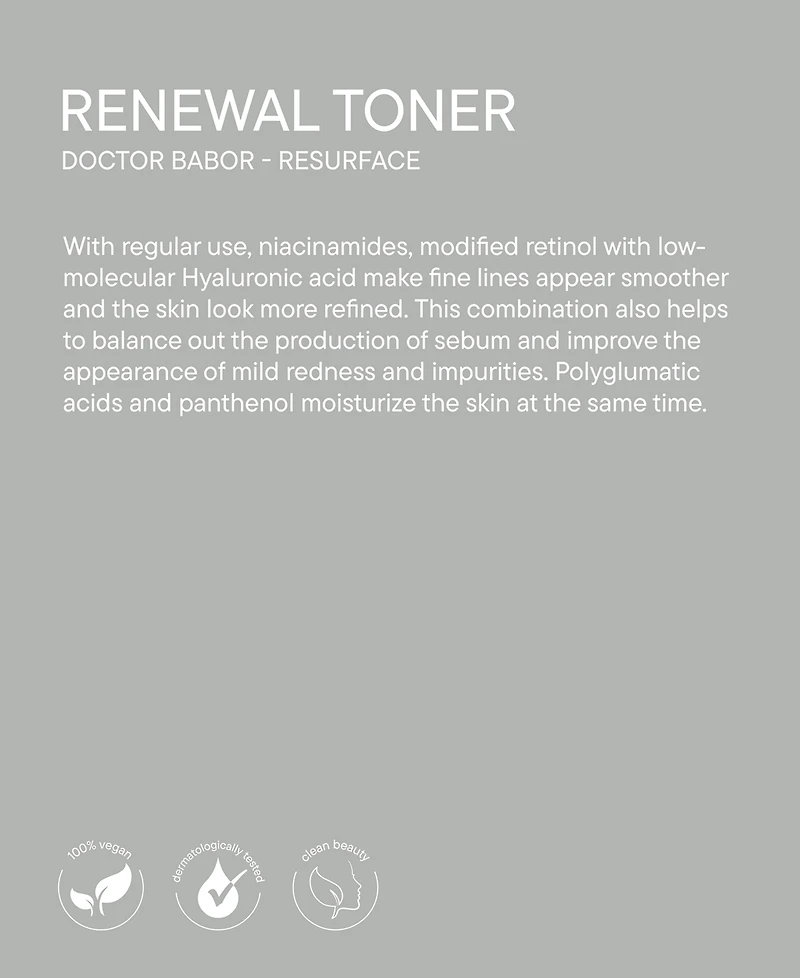 RENEWAL TONER
DOCTOR BABOR - RESURFACE

With regular use, niacinamides, modified retinol with low-molecular Hyaluronic acid make fine lines appear smoother and the skin look more refined. This combination also helps to balance out the production of sebum and improve the appearance of mild redness and impurities. Polyglumatic acids and panthenol moisturize the skin at the same time.

100% vegan

dermatologically tested

clean beauty